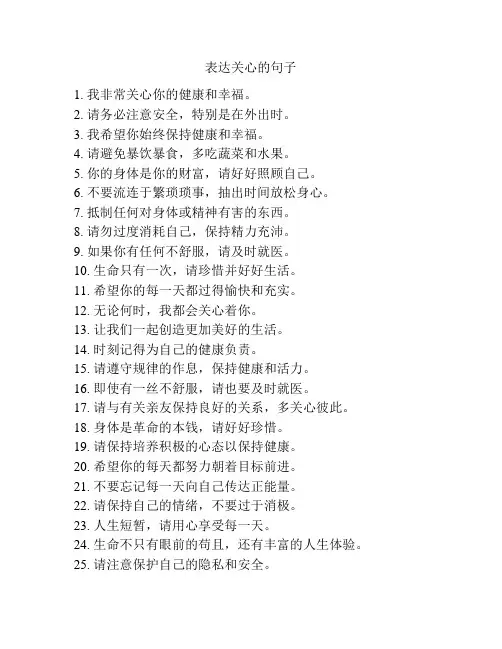 表达关心的句子

1. 我非常关心你的健康和幸福。
2. 请务必注意安全，特别是在外出时。
3. 我希望你始终保持健康和幸福。
4. 请避免暴饮暴食，多吃蔬菜和水果。
5. 你的身体是你的财富，请好好照顾自己。
6. 不要流连于繁琐琐事，抽出时间放松身心。
7. 抵制任何对身体或精神有害的东西。
8. 请勿过度消耗自己，保持精力充沛。
9. 如果你有任何不舒服，请及时就医。
10. 生命只有一次，请珍惜并好好生活。
11. 希望你的每一天都过得愉快和充实。
12. 无论何时，我都会关心着你。
13. 让我们一起创造更加美好的生活。
14. 时刻记得为自己的健康负责。
15. 请遵守规律的作息，保持健康和活力。
16. 即使有一丝不舒服，请也要及时就医。
17. 请与有关亲友保持良好的关系，多关心彼此。
18. 身体是革命的本钱，请好好珍惜。
19. 请保持培养积极的心态以保持健康。
20. 希望你的每天都努力朝着目标前进。
21. 不要忘记每一天向自己传达正能量。
22. 请保持自己的情绪，不要过于消极。
23. 人生短暂，请用心享受每一天。
24. 生命不只有眼前的苟且，还有丰富的人生体验。
25. 请注意保护自己的隐私和安全。